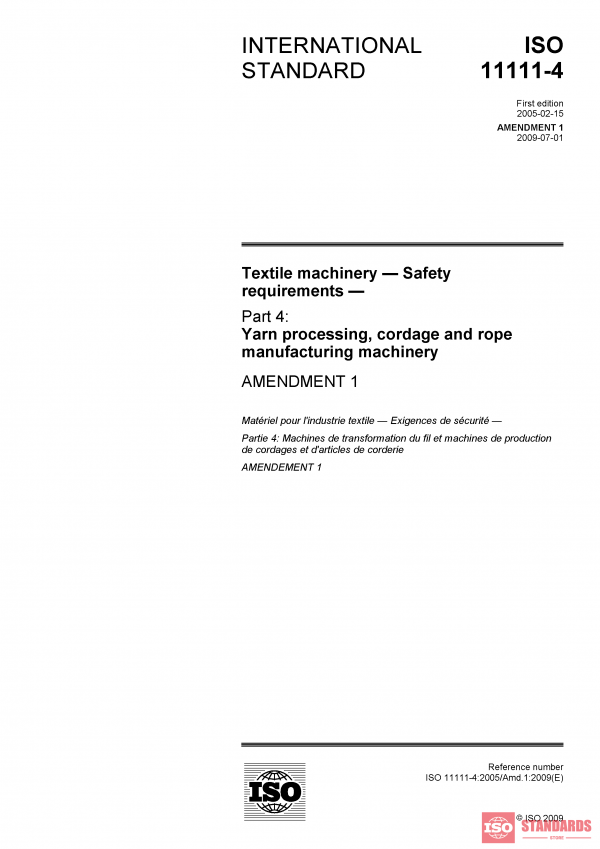 INTERNATIONAL STANDARD

ISO 11111-4

First edition
2005-02-15

AMENDMENT 1
2009-07-01

Textile machinery — Safety requirements —

Part 4:
Yarn processing, cordage and rope manufacturing machinery

AMENDMENT 1

Matériel pour l'industrie textile — Exigences de sécurité —

Partie 4: Machines de transformation du fil et machines de production de cordages et d'articles de corderie

AMENDEMENT 1

ISO

Reference number
ISO 11111-4:2005/Amd.1:2009(E)

© ISO 2009

ISO STANDARDS
STORE